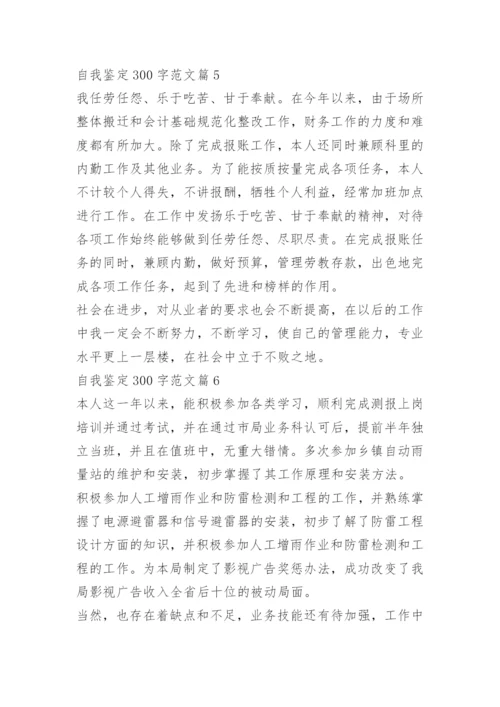 自我鉴定300字范文篇5

我任劳任怨、乐于吃苦、甘于奉献。在今年以来，由于场所整体搬迁和会计基础规范化整改工作，财务工作的力度和难度都有所加大。除了完成报账工作，本人还同时兼顾科里的内勤工作及其他业务。为了能按质按量完成各项任务，本人不计较个人得失，不讲报酬，牺牲个人利益，经常加班加点进行工作。在工作中发扬乐于吃苦、甘于奉献的精神，对待各项工作始终能够做到任劳任怨、尽职尽责。在完成报账任务的同时，兼顾内勤，做好预算，管理劳教存款，出色地完成各项工作任务，起到了先进和榜样的作用。

社会在进步，对从业者的要求也会不断提高，在以后的工作中我一定会不断努力，不断学习，使自己的管理能力，专业水平更上一层楼，在社会中立于不败之地。

自我鉴定300字范文篇6

本人这一年以来，能积极参加各类学习，顺利完成测报上岗培训并通过考试，并在通过市局业务科认可后，提前半年独立当班，并且在值班中，无重大错情。多次参加乡镇自动雨量站的维护和安装，初步掌握了其工作原理和安装方法。

积极参加人工增雨作业和防雷检测和工程的工作，并熟练掌握了电源避雷器和信号避雷器的安装，初步了解了防雷工程设计方面的知识，并积极参加人工增雨作业和防雷检测和工程的工作。为本局制定了影视广告奖惩办法，成功改变了我局影视广告收入全省后十位的被动局面。

当然，也存在着缺点和不足，业务技能还有待加强，工作中